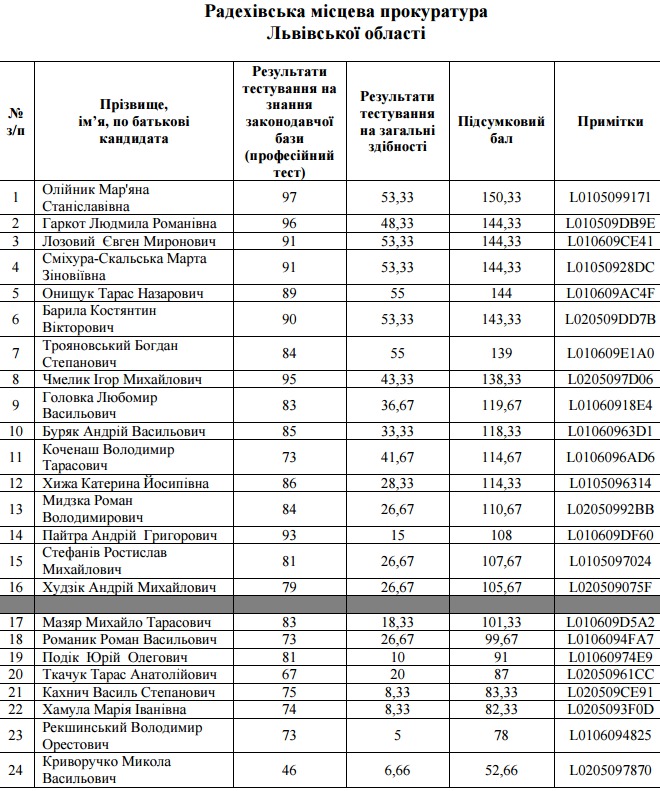 Радехівська місцева прокуратура
Львівської області

| № з/п | Прізвище, ім'я, по батькові кандидата | Результати тестування на знання законодавчої бази (професійний тест) | Результати тестування на загальні здібності | Підсумковий бал | Примітки |
|---|---|---|---|---|---|
| 1 | Олійник Мар'яна Станіславівна | 97 | 53,33 | 150,33 | L0105099171 |
| 2 | Гаркот Людмила Романівна | 96 | 48,33 | 144,33 | L010509DB9E |
| 3 | Лозовий Євген Миронович | 91 | 53,33 | 144,33 | L010609CE41 |
| 4 | Сміхура-Скальська Марта Зіновіївна | 91 | 53,33 | 144,33 | L01050928DC |
| 5 | Онищук Тарас Назарович | 89 | 55 | 144 | L010609AC4F |
| 6 | Барила Костянтин Вікторович | 90 | 53,33 | 143,33 | L020509DD7B |
| 7 | Трояновський Богдан Степанович | 84 | 55 | 139 | L010609E1A0 |
| 8 | Чмелик Ігор Михайлович | 95 | 43,33 | 138,33 | L0205097D06 |
| 9 | Головка Любомир Васильович | 83 | 36,67 | 119,67 | L01060918E4 |
| 10 | Буряк Андрій Васильович | 85 | 33,33 | 118,33 | L01060963D1 |
| 11 | Коченаш Володимир Тарасович | 73 | 41,67 | 114,67 | L0106096AD6 |
| 12 | Хижа Катерина Йосипівна | 86 | 28,33 | 114,33 | L0105096314 |
| 13 | Мидзка Роман Володимирович | 84 | 26,67 | 110,67 | L02050992BB |
| 14 | Пайтра Андрій Григорович | 93 | 15 | 108 | L010609DF60 |
| 15 | Стефанів Ростислав Михайлович | 81 | 26,67 | 107,67 | L0105097024 |
| 16 | Худзік Андрій Михайлович | 79 | 26,67 | 105,67 | L020509075F |
| | | | | | |
| 17 | Мазяр Михайло Тарасович | 83 | 18,33 | 101,33 | L010609D5A2 |
| 18 | Романик Роман Васильович | 73 | 26,67 | 99,67 | L0106094FA7 |
| 19 | Подік Юрій Олегович | 81 | 10 | 91 | L01060974E9 |
| 20 | Ткачук Тарас Анатолійович | 67 | 20 | 87 | L02050961CC |
| 21 | Кахнич Василь Степанович | 75 | 8,33 | 83,33 | L020509CE91 |
| 22 | Хамула Марія Іванівна | 74 | 8,33 | 82,33 | L0205093F0D |
| 23 | Рекшинський Володимир Орестович | 73 | 5 | 78 | L0106094825 |
| 24 | Криворучко Микола Васильович | 46 | 6,66 | 52,66 | L0205097870 |